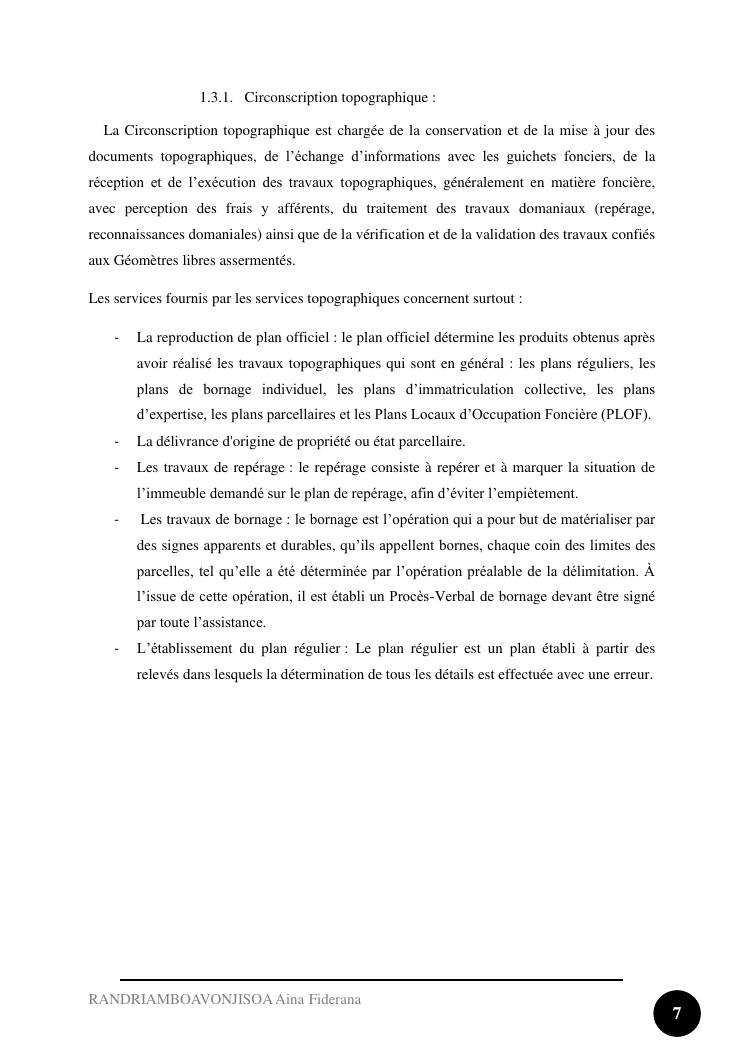 1.3.1. Circonscription topographique :

La Circonscription topographique est chargée de la conservation et de la mise à jour des documents topographiques, de l'échange d'informations avec les guichets fonciers, de la réception et de l'exécution des travaux topographiques, généralement en matière foncière, avec perception des frais y afférents, du traitement des travaux domaniaux (repérage, reconnaissances domaniales) ainsi que de la vérification et de la validation des travaux confiés aux Géomètres libres assermentés.

Les services fournis par les services topographiques concernent surtout :

- La reproduction de plan officiel : le plan officiel détermine les produits obtenus après avoir réalisé les travaux topographiques qui sont en général : les plans réguliers, les plans de bornage individuel, les plans d'immatriculation collective, les plans d'expertise, les plans parcellaires et les Plans Locaux d'Occupation Foncière (PLOF).
- La délivrance d'origine de propriété ou état parcellaire.
- Les travaux de repérage : le repérage consiste à repérer et à marquer la situation de l'immeuble demandé sur le plan de repérage, afin d'éviter l'empiètement.
- Les travaux de bornage : le bornage est l'opération qui a pour but de matérialiser par des signes apparents et durables, qu'ils appellent bornes, chaque coin des limites des parcelles, tel qu'elle a été déterminée par l'opération préalable de la délimitation. À l'issue de cette opération, il est établi un Procès-Verbal de bornage devant être signé par toute l'assistance.
- L'établissement du plan régulier : Le plan régulier est un plan établi à partir des relevés dans lesquels la détermination de tous les détails est effectuée avec une erreur.

RANDRIAMBOAVONJISOA Aina Fiderana

7